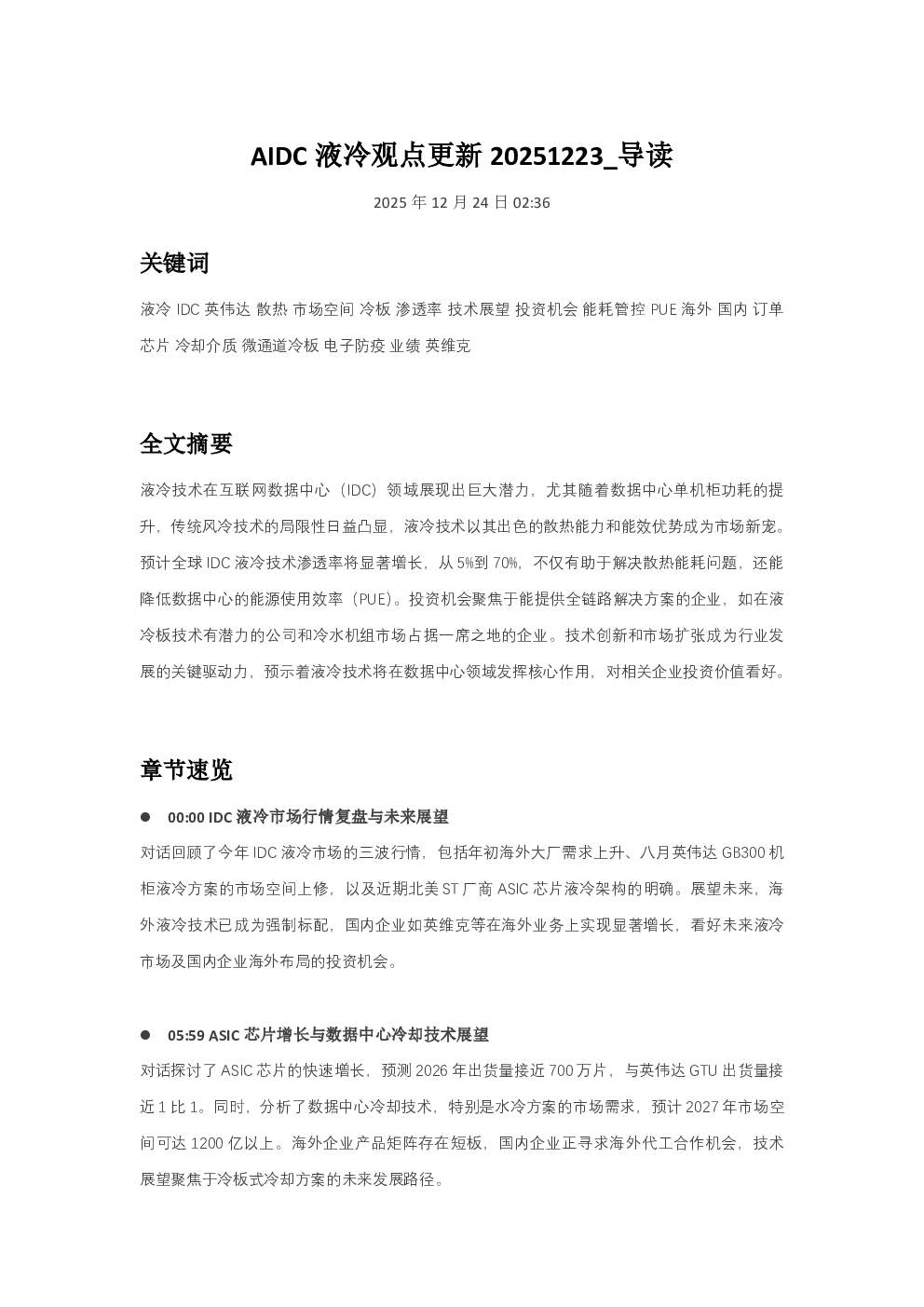 AIDC 液冷观点更新 20251223_导读

2025 年 12 月 24 日 02:36

关键词

液冷 IDC 英伟达 散热 市场空间 冷板 渗透率 技术展望 投资机会 能耗管控 PUE 海外 国内 订单 芯片 冷却介质 微通道冷板 电子防疫 业绩 英维克

全文摘要

液冷技术在互联网数据中心（IDC）领域展现出巨大潜力，尤其随着数据中心单机柜功耗的提升，传统风冷技术的局限性日益凸显，液冷技术以其出色的散热能力和能效优势成为市场新宠。预计全球 IDC 液冷技术渗透率将显著增长，从 5%到 70%，不仅有助于解决散热能耗问题，还能降低数据中心的能源使用效率（PUE）。投资机会聚焦于能提供全链路解决方案的企业，如在液冷板技术有潜力的公司和冷水机组市场占据一席之地的企业。技术创新和市场扩张成为行业发展的关键驱动力，预示着液冷技术将在数据中心领域发挥核心作用，对相关企业投资价值看好。

章节速览

● 00:00 IDC 液冷市场行情复盘与未来展望

对话回顾了今年 IDC 液冷市场的三波行情，包括年初海外大厂需求上升、八月英伟达 GB300 机柜液冷方案的市场空间上修，以及近期北美 ST 厂商 ASIC 芯片液冷架构的明确。展望未来，海外液冷技术已成为强制标配，国内企业如英维克等在海外业务上实现显著增长，看好未来液冷市场及国内企业海外布局的投资机会。

● 05:59 ASIC 芯片增长与数据中心冷却技术展望

对话探讨了 ASIC 芯片的快速增长，预测 2026 年出货量接近 700 万片，与英伟达 GTU 出货量接近 1 比 1。同时，分析了数据中心冷却技术，特别是水冷方案的市场需求，预计 2027 年市场空间可达 1200 亿以上。海外企业产品矩阵存在短板，国内企业正寻求海外代工合作机会，技术展望聚焦于冷板式冷却方案的未来发展路径。